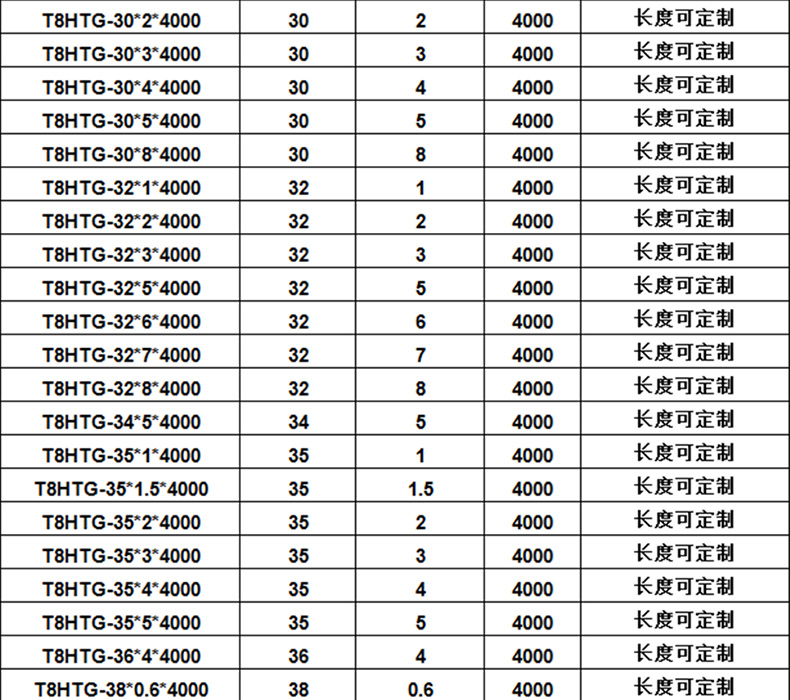 | T8HTG-30*2*4000 | 30 | 2 | 4000 | 长度可定制 |
|---|---|---|---|---|
| T8HTG-30*3*4000 | 30 | 3 | 4000 | 长度可定制 |
| T8HTG-30*4*4000 | 30 | 4 | 4000 | 长度可定制 |
| T8HTG-30*5*4000 | 30 | 5 | 4000 | 长度可定制 |
| T8HTG-30*8*4000 | 30 | 8 | 4000 | 长度可定制 |
| T8HTG-32*1*4000 | 32 | 1 | 4000 | 长度可定制 |
| T8HTG-32*2*4000 | 32 | 2 | 4000 | 长度可定制 |
| T8HTG-32*3*4000 | 32 | 3 | 4000 | 长度可定制 |
| T8HTG-32*5*4000 | 32 | 5 | 4000 | 长度可定制 |
| T8HTG-32*6*4000 | 32 | 6 | 4000 | 长度可定制 |
| T8HTG-32*7*4000 | 32 | 7 | 4000 | 长度可定制 |
| T8HTG-32*8*4000 | 32 | 8 | 4000 | 长度可定制 |
| T8HTG-34*5*4000 | 34 | 5 | 4000 | 长度可定制 |
| T8HTG-35*1*4000 | 35 | 1 | 4000 | 长度可定制 |
| T8HTG-35*1.5*4000 | 35 | 1.5 | 4000 | 长度可定制 |
| T8HTG-35*2*4000 | 35 | 2 | 4000 | 长度可定制 |
| T8HTG-35*3*4000 | 35 | 3 | 4000 | 长度可定制 |
| T8HTG-35*4*4000 | 35 | 4 | 4000 | 长度可定制 |
| T8HTG-35*5*4000 | 35 | 5 | 4000 | 长度可定制 |
| T8HTG-36*4*4000 | 36 | 4 | 4000 | 长度可定制 |
| T8HTG-38*0.6*4000 | 38 | 0.6 | 4000 | 长度可定制 |